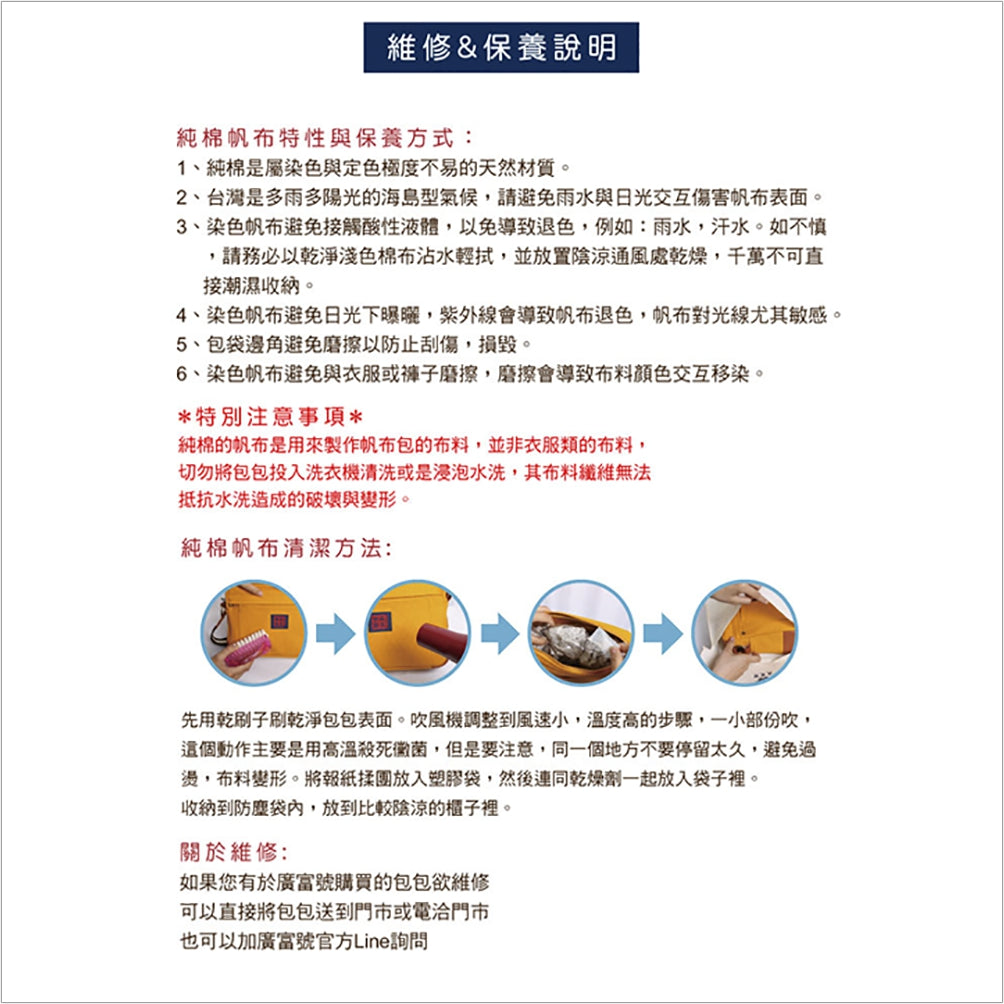 維修&保養說明

純棉帆布特性與保養方式：
1、純棉是屬染色與定色極度不易的天然材質。
2、台灣是多雨多陽光的海島型氣候，請避免雨水與日光交互傷害帆布表面。
3、染色帆布避免接觸酸性液體，以免導致退色，例如：雨水，汗水。如不慎，請務必以乾淨淺色棉布沾水輕拭，並放置陰涼通風處乾燥，千萬不可直接潮濕收納。
4、染色帆布避免日光下曝曬，紫外線會導致帆布退色，帆布對光線尤其敏感。
5、包袋邊角避免磨擦以防止刮傷，損毀。
6、染色帆布避免與衣服或褲子磨擦，磨擦會導致布料顏色交互移染。

*特別注意事項*
純棉的帆布是用來製作帆布包的布料，並非衣服類的布料，切勿將包包投入洗衣機清洗或是浸泡水洗，其布料纖維無法抵抗水洗造成的破壞與變形。

純棉帆布清潔方法:

先用乾刷子刷乾淨包包表面。吹風機調整到風速小，溫度高的步驟，一小部份吹，這個動作主要是用高溫殺死黴菌，但是要注意，同一個地方不要停留太久，避免過燙，布料變形。將報紙揉團放入塑膠袋，然後連同乾燥劑一起放入袋子裡。收納到防塵袋內，放到比較陰涼的櫃子裡。

關於維修:
如果您有於廣富號購買的包包欲維修
可以直接將包包送到門市或電洽門市
也可以加廣富號官方Line詢問